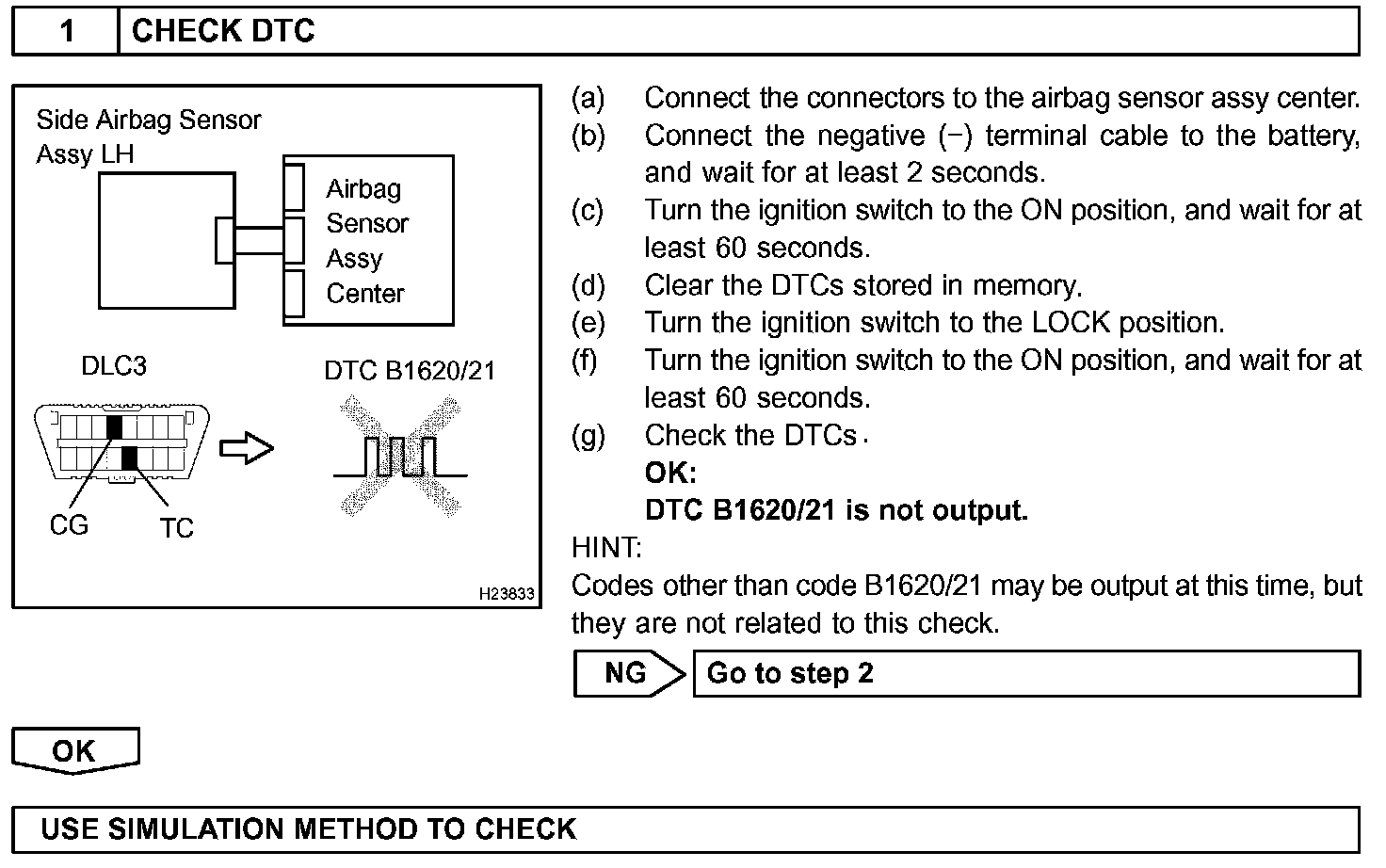 1 CHECK DTC

Side Airbag Sensor Assy LH

Airbag Sensor Assy Center

DLC3

DTC B1620/21

CG

TC

H23833

(a) Connect the connectors to the airbag sensor assy center.
(b) Connect the negative (−) terminal cable to the battery, and wait for at least 2 seconds.
(c) Turn the ignition switch to the ON position, and wait for at least 60 seconds.
(d) Clear the DTCs stored in memory.
(e) Turn the ignition switch to the LOCK position.
(f) Turn the ignition switch to the ON position, and wait for at least 60 seconds.
(g) Check the DTCs.
OK:
DTC B1620/21 is not output.

HINT:
Codes other than code B1620/21 may be output at this time, but they are not related to this check.

NG Go to step 2

OK

USE SIMULATION METHOD TO CHECK